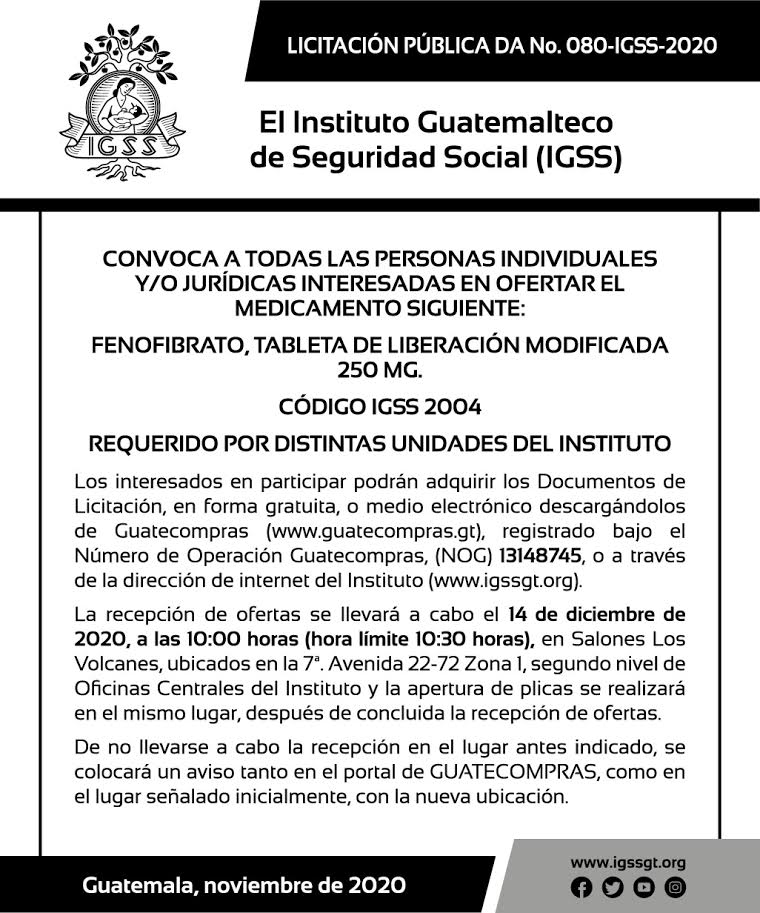 IGSS

LICITACIÓN PÚBLICA DA No. 080-IGSS-2020

El Instituto Guatemalteco de Seguridad Social (IGSS)

CONVOCA A TODAS LAS PERSONAS INDIVIDUALES Y/O JURÍDICAS INTERESADAS EN OFERTAR EL MEDICAMENTO SIGUIENTE:

FENOFIBRATO, TABLETA DE LIBERACIÓN MODIFICADA 250 MG.

CÓDIGO IGSS 2004

REQUERIDO POR DISTINTAS UNIDADES DEL INSTITUTO

Los interesados en participar podrán adquirir los Documentos de Licitación, en forma gratuita, o medio electrónico descargándolos de Guatecompras (www.guatecompras.gt), registrado bajo el Número de Operación Guatecompras, (NOG) 13148745, o a través de la dirección de internet del Instituto (www.igssgt.org).

La recepción de ofertas se llevará a cabo el 14 de diciembre de 2020, a las 10:00 horas (hora límite 10:30 horas), en Salones Los Volcanes, ubicados en la 7ª. Avenida 22-72 Zona 1, segundo nivel de Oficinas Centrales del Instituto y la apertura de plicas se realizará en el mismo lugar, después de concluida la recepción de ofertas.

De no llevarse a cabo la recepción en el lugar antes indicado, se colocará un aviso tanto en el portal de GUATECOMPRAS, como en el lugar señalado inicialmente, con la nueva ubicación.

Guatemala, noviembre de 2020

www.igssgt.org